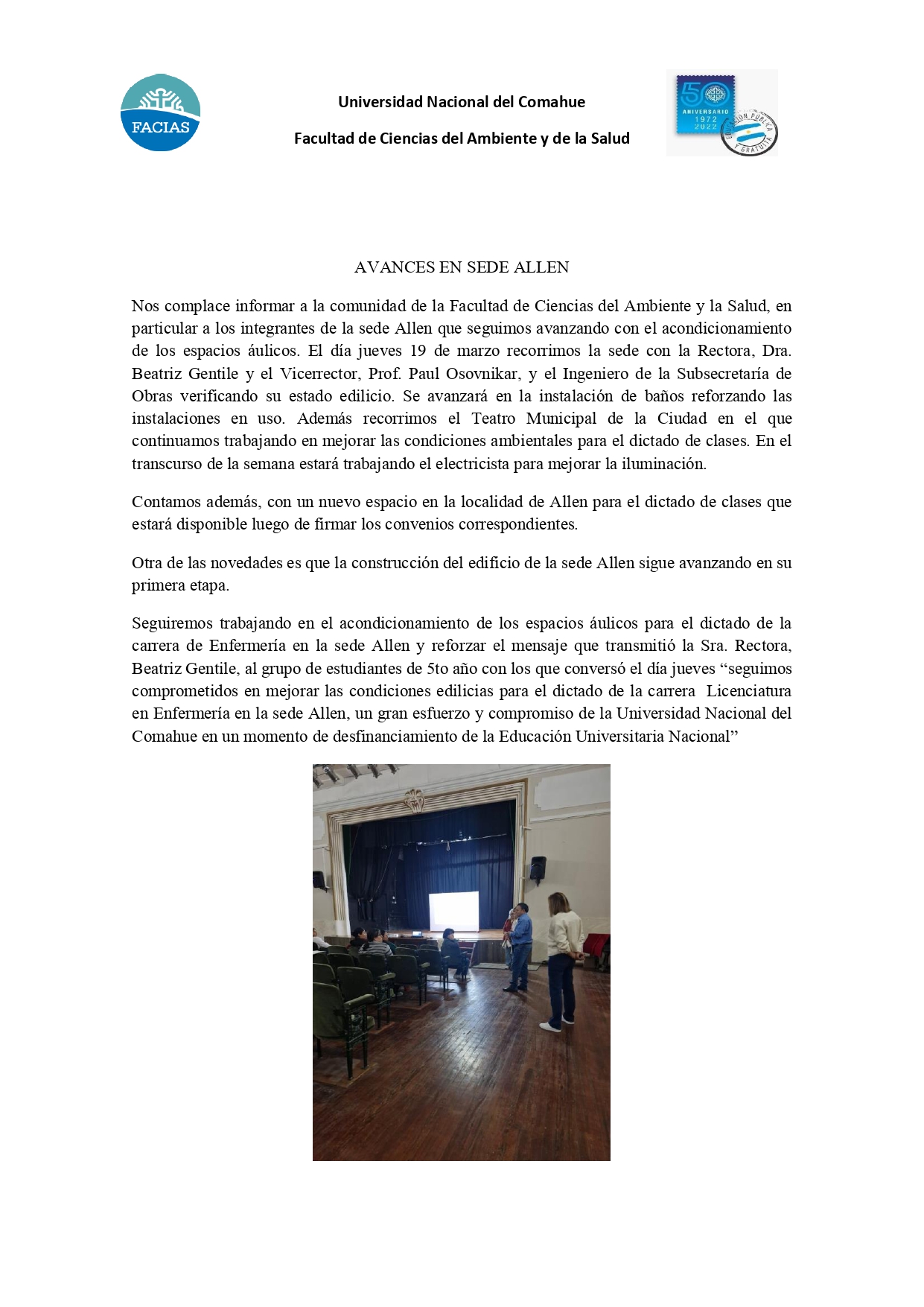 FACIAS

Universidad Nacional del Comahue

Facultad de Ciencias del Ambiente y de la Salud

50 ANIVERSARIO 1972 2022

EDUCACIÓN PÚBLICA Y GRATUITA

AVANCES EN SEDE ALLEN

Nos complace informar a la comunidad de la Facultad de Ciencias del Ambiente y la Salud, en particular a los integrantes de la sede Allen que seguimos avanzando con el acondicionamiento de los espacios áulicos. El día jueves 19 de marzo recorrimos la sede con la Rectora, Dra. Beatriz Gentile y el Vicerrector, Prof. Paul Osovnikar, y el Ingeniero de la Subsecretaría de Obras verificando su estado edilicio. Se avanzará en la instalación de baños reforzando las instalaciones en uso. Además recorrimos el Teatro Municipal de la Ciudad en el que continuamos trabajando en mejorar las condiciones ambientales para el dictado de clases. En el transcurso de la semana estará trabajando el electricista para mejorar la iluminación.

Contamos además, con un nuevo espacio en la localidad de Allen para el dictado de clases que estará disponible luego de firmar los convenios correspondientes.

Otra de las novedades es que la construcción del edificio de la sede Allen sigue avanzando en su primera etapa.

Seguiremos trabajando en el acondicionamiento de los espacios áulicos para el dictado de la carrera de Enfermería en la sede Allen y reforzar el mensaje que transmitió la Sra. Rectora, Beatriz Gentile, al grupo de estudiantes de 5to año con los que conversó el día jueves "seguimos comprometidos en mejorar las condiciones edilicias para el dictado de la carrera Licenciatura en Enfermería en la sede Allen, un gran esfuerzo y compromiso de la Universidad Nacional del Comahue en un momento de desfinanciamiento de la Educación Universitaria Nacional"